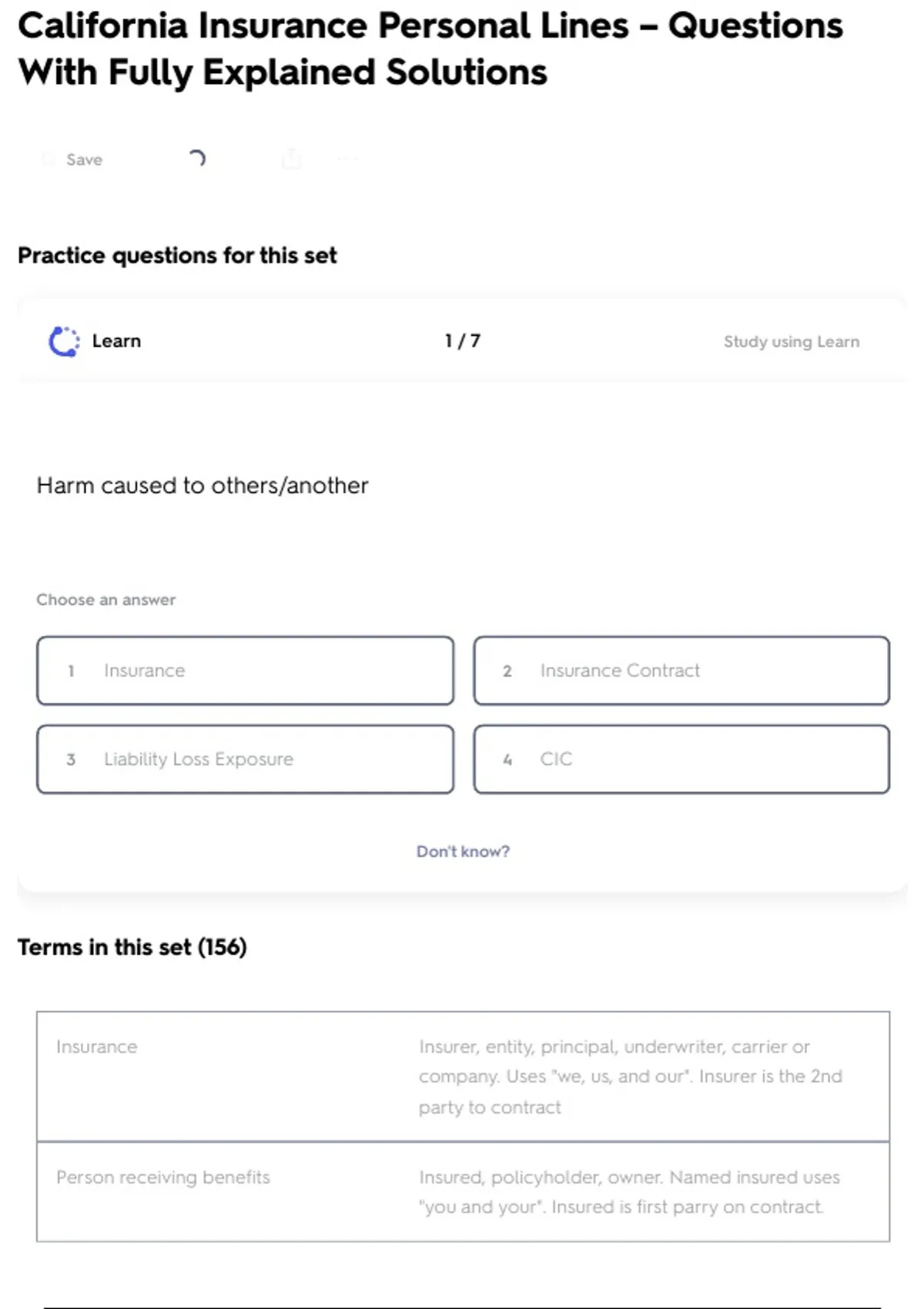 California Insurance Personal Lines – Questions With Fully Explained Solutions

Save

Practice questions for this set

Learn

1 / 7

Study using Learn

Harm caused to others/another

Choose an answer

1 Insurance

2 Insurance Contract

3 Liability Loss Exposure

4 CIC

Don't know?

Terms in this set (156)

| Insurance | Insurer, entity, principal, underwriter, carrier or company. Uses "we, us, and our". Insurer is the 2nd party to contract |
|---|---|
| Person receiving benefits | Insured, policyholder, owner. Named insured uses "you and your". Insured is first parry on contract. |